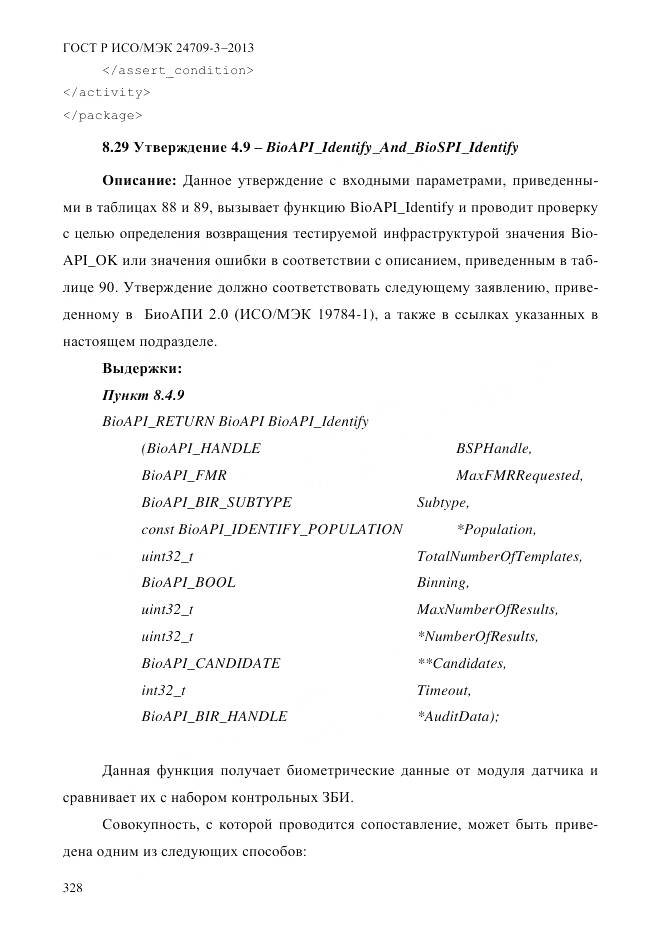 ГОСТ Р ИСО/МЭК 24709-3–2013

</assert_condition>
</activity>
</package>

8.29 Утверждение 4.9 – BioAPI_Identify_And_BioSPI_Identify

Описание: Данное утверждение с входными параметрами, приведенными в таблицах 88 и 89, вызывает функцию BioAPI_Identify и проводит проверку с целью определения возвращения тестируемой инфраструктурой значения BioAPI_OK или значения ошибки в соответствии с описанием, приведенным в таблице 90. Утверждение должно соответствовать следующему заявлению, приведенному в БиоАПИ 2.0 (ИСО/МЭК 19784-1), а также в ссылках указанных в настоящем подразделе.

Выдержки:

Пункт 8.4.9

BioAPI_RETURN BioAPI BioAPI_Identify

(BioAPI_HANDLE BSPHandle,
BioAPI_FMR MaxFMRRequested,
BioAPI_BIR_SUBTYPE Subtype,
const BioAPI_IDENTIFY_POPULATION *Population,
uint32_t TotalNumberOfTemplates,
BioAPI_BOOL Binning,
uint32_t MaxNumberOfResults,
uint32_t *NumberOfResults,
BioAPI_CANDIDATE **Candidates,
int32_t Timeout,
BioAPI_BIR_HANDLE *AuditData);

Данная функция получает биометрические данные от модуля датчика и сравнивает их с набором контрольных ЗБИ.

Совокупность, с которой проводится сопоставление, может быть приведена одним из следующих способов:

328